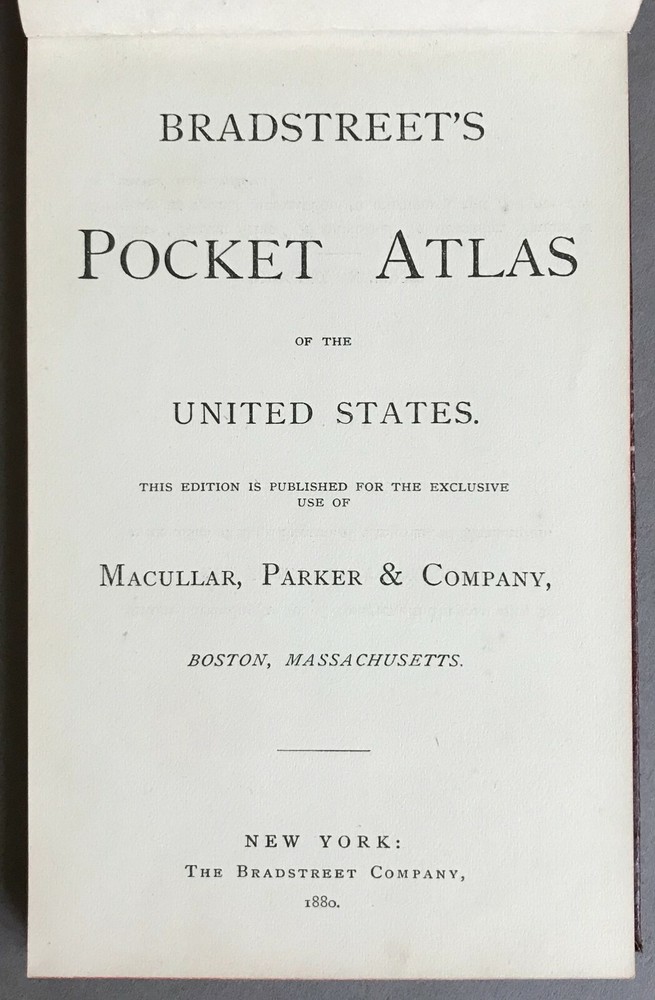 BRADSTREET'S

POCKET ATLAS

OF THE

UNITED STATES.

THIS EDITION IS PUBLISHED FOR THE EXCLUSIVE USE OF

MACULLAR, PARKER & COMPANY,

BOSTON, MASSACHUSETTS.

NEW YORK:
THE BRADSTREET COMPANY,
1880.